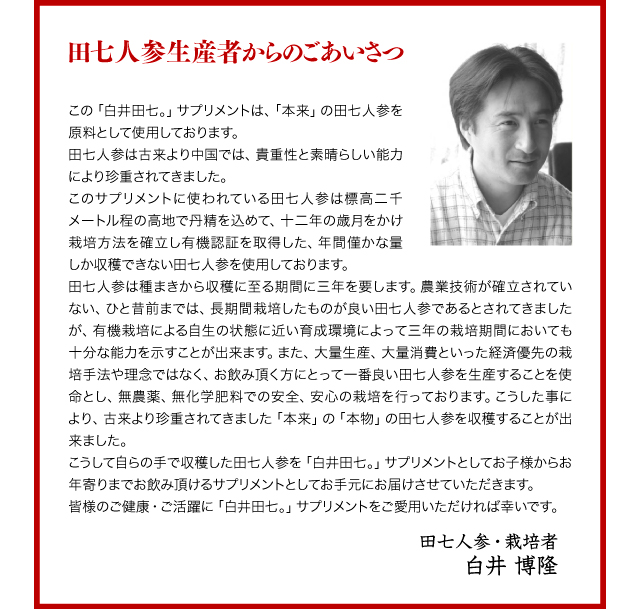 田七人参生産者からのごあいさつ

この「白井田七。」サプリメントは、「本来」の田七人参を原料として使用しております。
田七人参は古来より中国では、貴重性と素晴らしい能力により珍重されてきました。
このサプリメントに使われている田七人参は標高二千メートル程の高地で丹精を込めて、十二年の歳月をかけ栽培方法を確立し有機認証を取得した、年間僅かな量しか収穫できない田七人参を使用しております。
田七人参は種まきから収穫に至る期間に三年を要します。農業技術が確立されていない、ひと昔前までは、長期間栽培したものが良い田七人参であるとされてきましたが、有機栽培による自生の状態に近い育成環境によって三年の栽培期間においても十分な能力を示すことが出来ます。また、大量生産、大量消費といった経済優先の栽培手法や理念ではなく、お飲み頂く方にとって一番良い田七人参を生産することを使命とし、無農薬、無化学肥料での安全、安心の栽培を行っております。こうした事により、古来より珍重されてきました「本来」の「本物」の田七人参を収穫することが出来ました。
こうして自らの手で収穫した田七人参を「白井田七。」サプリメントとしてお子様からお年寄りまでお飲み頂けるサプリメントとしてお手元にお届けさせていただきます。
皆様のご健康・ご活躍に「白井田七。」サプリメントをご愛用いただければ幸いです。

田七人参・栽培者
白井 博隆